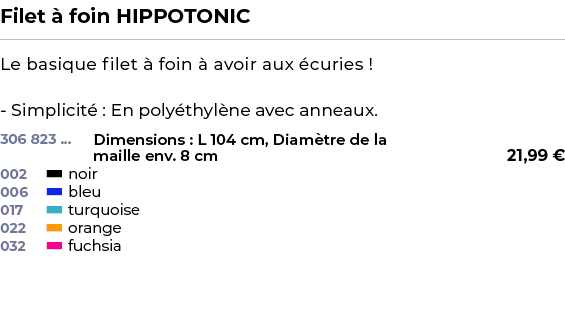 Filet à foin HIPPOTONIC

Le basique filet à foin à avoir aux écuries !

- Simplicité : En polyéthylène avec anneaux.

306 823 ... Dimensions : L 104 cm, Diamètre de la maille env. 8 cm 21,99 €

002 noir
006 bleu
017 turquoise
022 orange
032 fuchsia